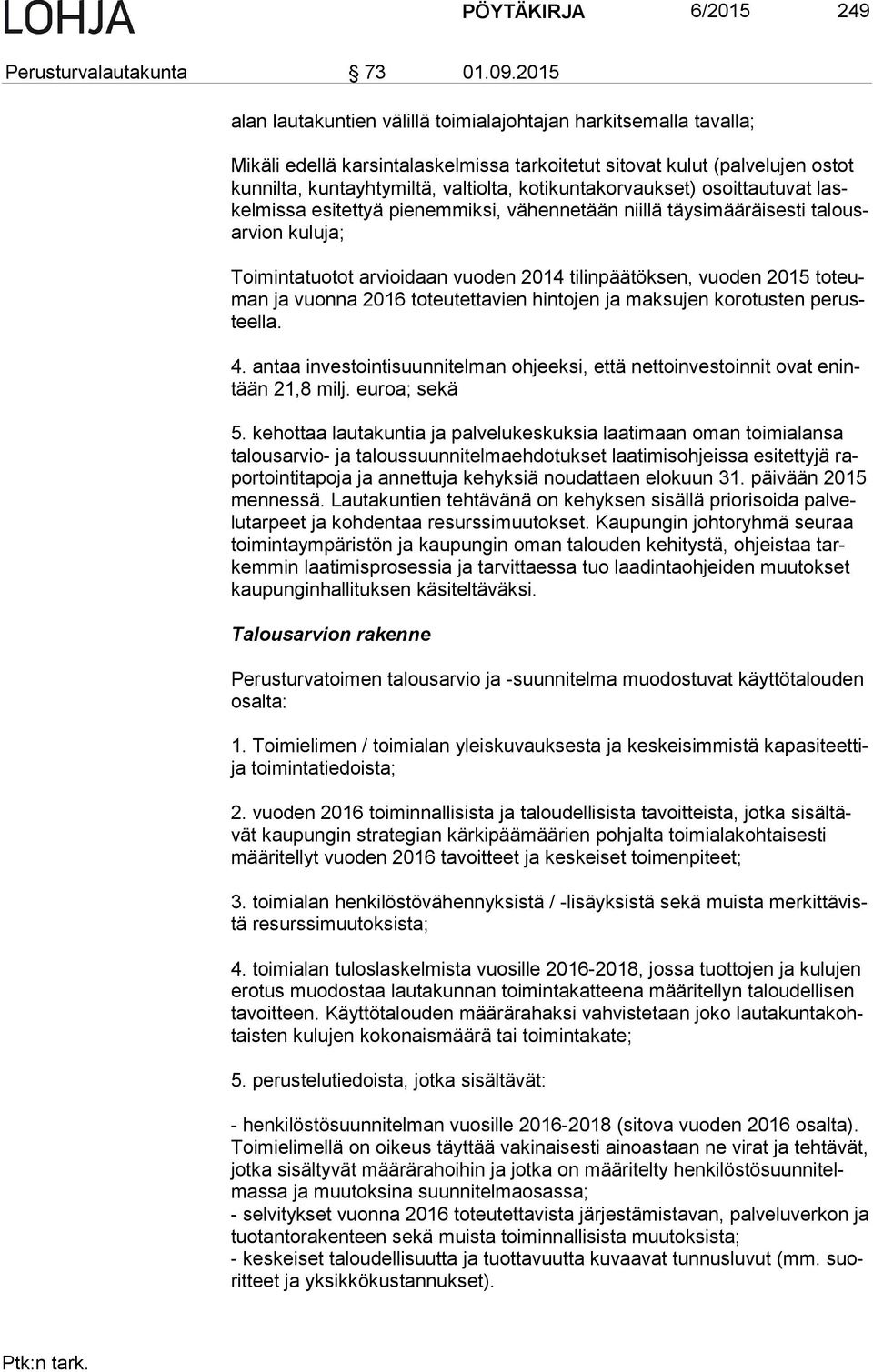 LOHJA PÖYTÄKIRJA 6/2015 249

Perusturvalautakunta § 73 01.09.2015

alan lautakuntien välillä toimialajohtajan harkitsemalla tavalla;

Mikäli edellä karsintalaskelmissa tarkoitetut sitovat kulut (palvelujen ostot kunnilta, kuntayhtymiltä, valtiolta, kotikuntakorvaukset) osoittautuvat laskelmissa esitettyä pienemmiksi, vähennetään niillä täysimääräisesti talousarvion kuluja;

Toimintatuotot arvioidaan vuoden 2014 tilinpäätöksen, vuoden 2015 toteuman ja vuonna 2016 toteutettavien hintojen ja maksujen korotusten perusteella.

4. antaa investointisuunnitelman ohjeeksi, että nettoinvestoinnit ovat enintään 21,8 milj. euroa; sekä

5. kehottaa lautakuntia ja palvelukeskuksia laatimaan oman toimialansa talousarvio- ja taloussuunnitelmaehdotukset laatimisohjeissa esitettyjä raportointitapoja ja annettuja kehyksiä noudattaen elokuun 31. päivään 2015 mennessä. Lautakuntien tehtävänä on kehyksen sisällä priorisoida palvelutarpeet ja kohdentaa resurssimuutokset. Kaupungin johtoryhmä seuraa toimintaympäristön ja kaupungin oman talouden kehitystä, ohjeistaa tarkemmin laatimisprosessia ja tarvittaessa tuo laadintaohjeiden muutokset kaupunginhallituksen käsiteltäväksi.

Talousarvion rakenne

Perusturvatoimen talousarvio ja -suunnitelma muodostuvat käyttötalouden osalta:

1. Toimielimen / toimialan yleiskuvauksesta ja keskeisimmistä kapasiteettija toimintatiedoista;

2. vuoden 2016 toiminnallisista ja taloudellisista tavoitteista, jotka sisältävät kaupungin strategian kärkipäämäärien pohjalta toimialakohtaisesti määritellyt vuoden 2016 tavoitteet ja keskeiset toimenpiteet;

3. toimialan henkilöstövähennyksistä / -lisäyksistä sekä muista merkittävistä resurssimuutoksista;

4. toimialan tuloslaskelmista vuosille 2016-2018, jossa tuottojen ja kulujen erotus muodostaa lautakunnan toimintakatteena määritellyn taloudellisen tavoitteen. Käyttötalouden määrärahaksi vahvistetaan joko lautakuntakohtaisten kulujen kokonaismäärä tai toimintakate;

5. perustelutiedoista, jotka sisältävät:

- henkilöstösuunnitelman vuosille 2016-2018 (sitova vuoden 2016 osalta). Toimielimellä on oikeus täyttää vakinaisesti ainoastaan ne virat ja tehtävät, jotka sisältyvät määrärahoihin ja jotka on määritelty henkilöstösuunnitelmassa ja muutoksina suunnitelmaosassa;
- selvitykset vuonna 2016 toteutettavista järjestämistavan, palveluverkon ja tuotantorakenteen sekä muista toiminnallisista muutoksista;
- keskeiset taloudellisuutta ja tuottavuutta kuvaavat tunnusluvut (mm. suoritteet ja yksikkökustannukset).

Ptk:n tark.